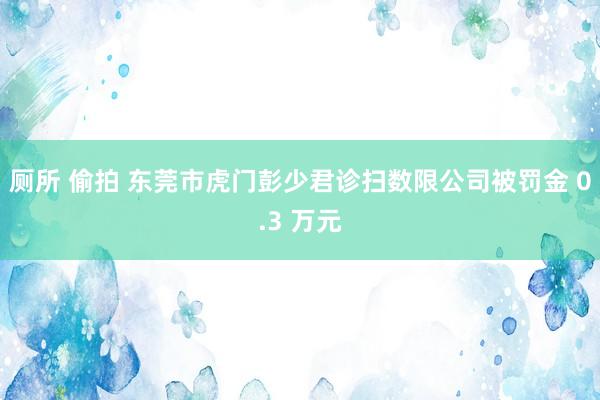 厕所 偷拍 东莞市虎门彭少君诊扫数限公司被罚金 0.3 万元